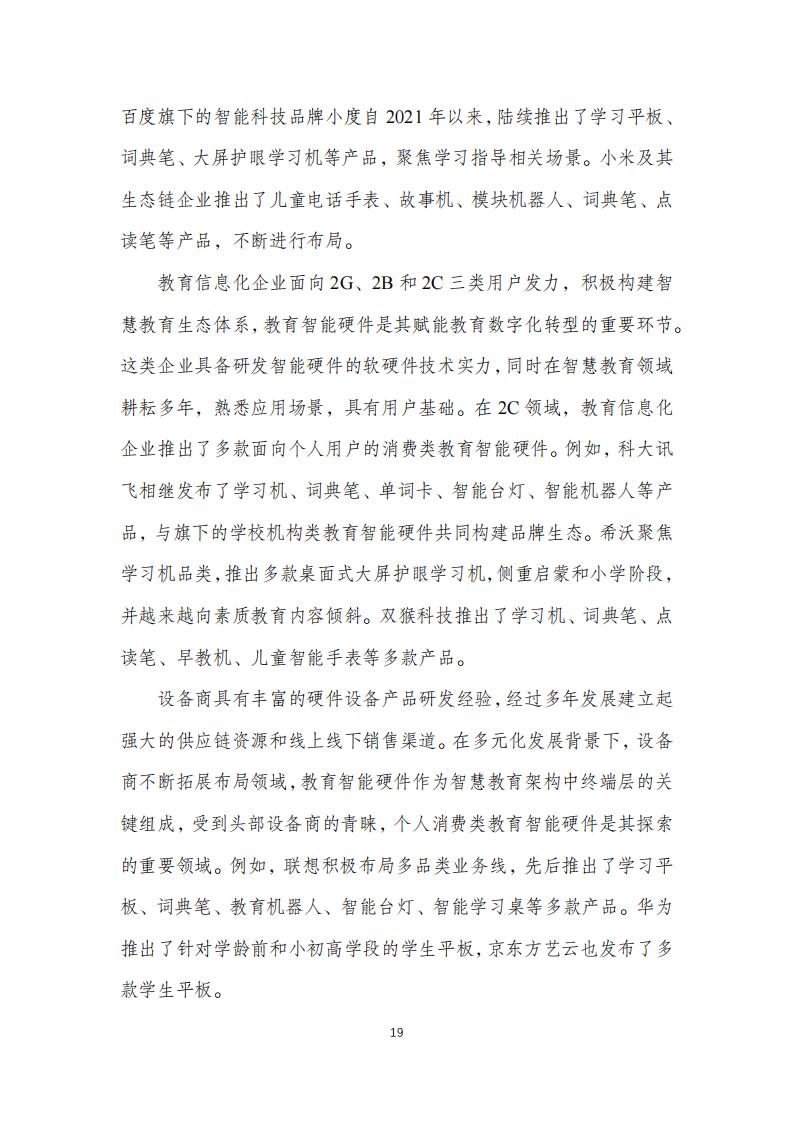 百度旗下的智能科技品牌小度自 2021 年以来，陆续推出了学习平板、词典笔、大屏护眼学习机等产品，聚焦学习指导相关场景。小米及其生态链企业推出了儿童电话手表、故事机、模块机器人、词典笔、点读笔等产品，不断进行布局。

教育信息化企业面向 2G、2B 和 2C 三类用户发力，积极构建智慧教育生态体系，教育智能硬件是其赋能教育数字化转型的重要环节。这类企业具备研发智能硬件的软硬件技术实力，同时在智慧教育领域耕耘多年，熟悉应用场景，具有用户基础。在 2C 领域，教育信息化企业推出了多款面向个人用户的消费类教育智能硬件。例如，科大讯飞相继发布了学习机、词典笔、单词卡、智能台灯、智能机器人等产品，与旗下的学校机构类教育智能硬件共同构建品牌生态。希沃聚焦学习机品类，推出多款桌面式大屏护眼学习机，侧重启蒙和小学阶段，并越来越向素质教育内容倾斜。双猴科技推出了学习机、词典笔、点读笔、早教机、儿童智能手表等多款产品。

设备商具有丰富的硬件设备产品研发经验，经过多年发展建立起强大的供应链资源和线上线下销售渠道。在多元化发展背景下，设备商不断拓展布局领域，教育智能硬件作为智慧教育架构中终端层的关键组成，受到头部设备商的青睐，个人消费类教育智能硬件是其探索的重要领域。例如，联想积极布局多品类业务线，先后推出了学习平板、词典笔、教育机器人、智能台灯、智能学习桌等多款产品。华为推出了针对学龄前和小初高学段的学生平板，京东方艺云也发布了多款学生平板。

19